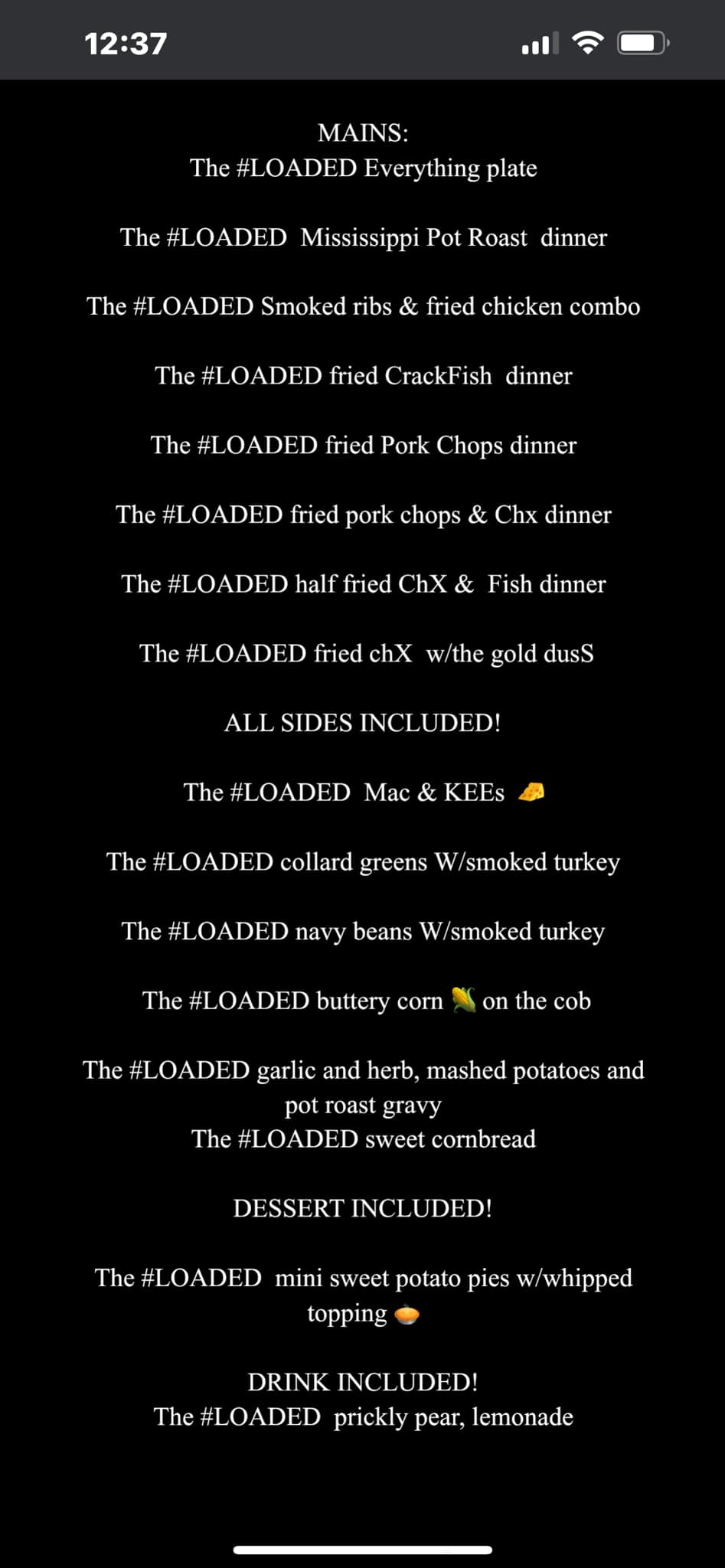 12:37

MAINS:
The #LOADED Everything plate

The #LOADED Mississippi Pot Roast dinner

The #LOADED Smoked ribs & fried chicken combo

The #LOADED fried CrackFish dinner

The #LOADED fried Pork Chops dinner

The #LOADED fried pork chops & Chx dinner

The #LOADED half fried ChX & Fish dinner

The #LOADED fried chX w/the gold dusS

ALL SIDES INCLUDED!

The #LOADED Mac & KEEs 🧀

The #LOADED collard greens W/smoked turkey

The #LOADED navy beans W/smoked turkey

The #LOADED buttery corn 🌽 on the cob

The #LOADED garlic and herb, mashed potatoes and pot roast gravy
The #LOADED sweet cornbread

DESSERT INCLUDED!

The #LOADED mini sweet potato pies w/whipped topping 🥧

DRINK INCLUDED!
The #LOADED prickly pear, lemonade